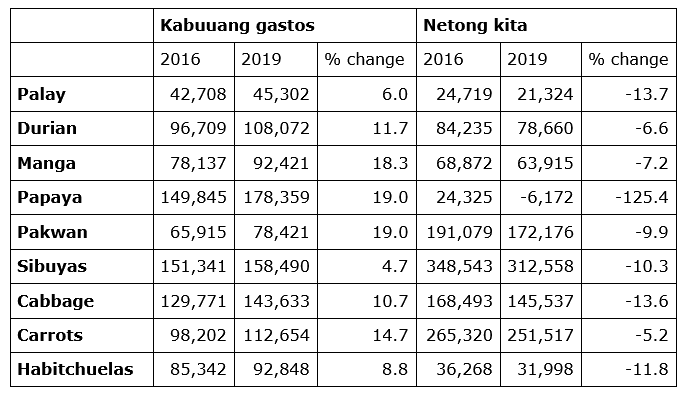 | | Kabuuang gastos | | | Netong kita | | |
|---|---|---|---|---|---|---|
| | 2016 | 2019 | % change | 2016 | 2019 | % change |
| Palay | 42,708 | 45,302 | 6.0 | 24,719 | 21,324 | -13.7 |
| Durian | 96,709 | 108,072 | 11.7 | 84,235 | 78,660 | -6.6 |
| Manga | 78,137 | 92,421 | 18.3 | 68,872 | 63,915 | -7.2 |
| Papaya | 149,845 | 178,359 | 19.0 | 24,325 | -6,172 | -125.4 |
| Pakwan | 65,915 | 78,421 | 19.0 | 191,079 | 172,176 | -9.9 |
| Sibuyas | 151,341 | 158,490 | 4.7 | 348,543 | 312,558 | -10.3 |
| Cabbage | 129,771 | 143,633 | 10.7 | 168,493 | 145,537 | -13.6 |
| Carrots | 98,202 | 112,654 | 14.7 | 265,320 | 251,517 | -5.2 |
| Habitchuelas | 85,342 | 92,848 | 8.8 | 36,268 | 31,998 | -11.8 |